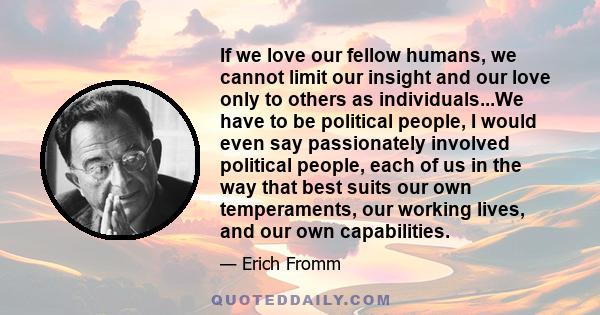 If we love our fellow humans, we cannot limit our insight and our love only to others as individuals...We have to be political people, I would even say passionately involved political people, each of us in the way that best suits our own temperaments, our working lives, and our own capabilities.

— Erich Fromm

QUOTEDDAILY.COM